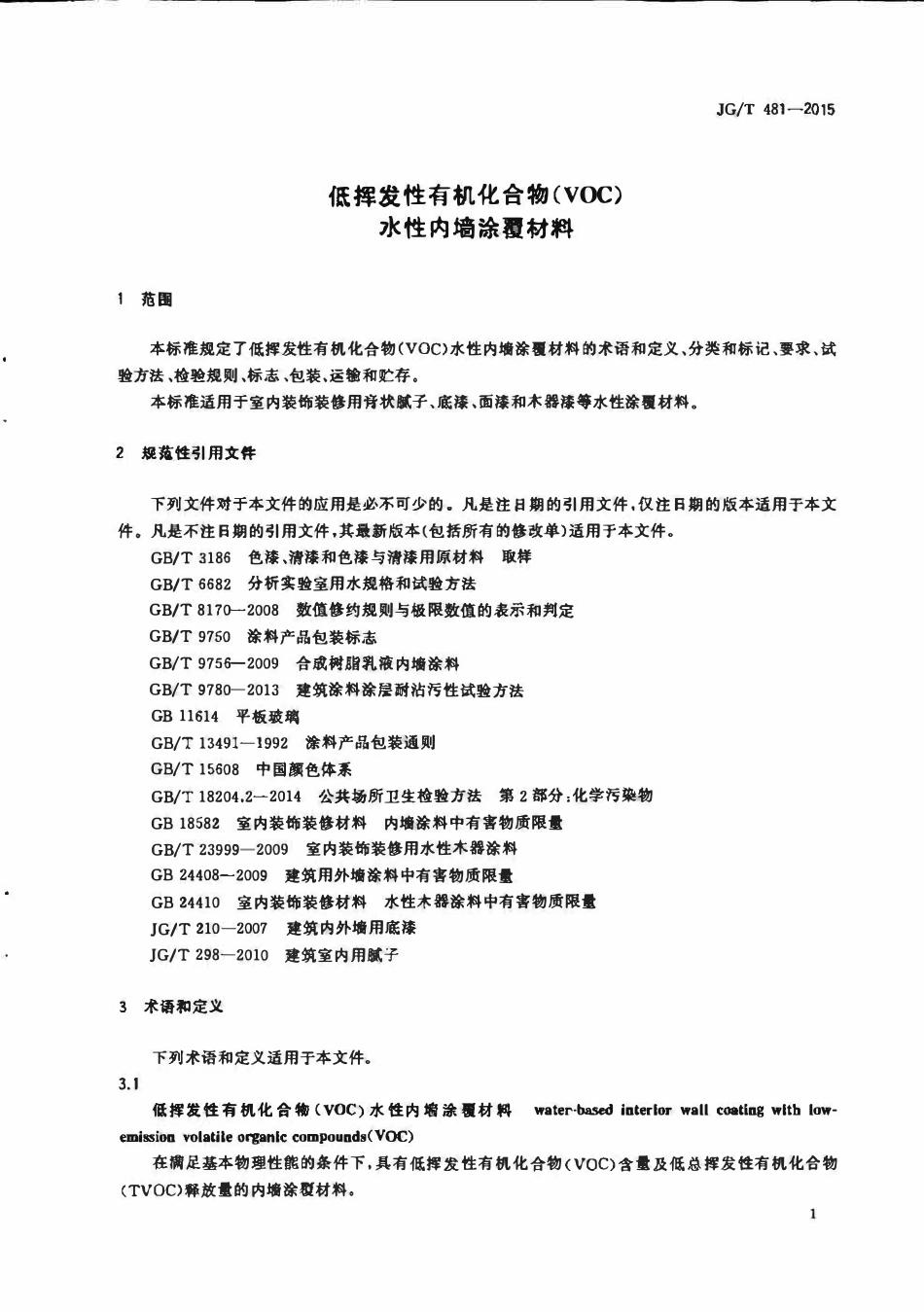 JG/T 481—2015

低挥发性有机化合物(VOC)
水性内墙涂覆材料

1 范围

本标准规定了低挥发性有机化合物(VOC)水性内墙涂覆材料的术语和定义、分类和标记、要求、试验方法、检验规则、标志、包装、运输和贮存。

本标准适用于室内装饰装修用膏状腻子、底漆、面漆和木器漆等水性涂覆材料。

2 规范性引用文件

下列文件对于本文件的应用是必不可少的。凡是注日期的引用文件,仅注日期的版本适用于本文件。凡是不注日期的引用文件,其最新版本(包括所有的修改单)适用于本文件。

GB/T 3186 色漆、清漆和色漆与清漆用原材料 取样
GB/T 6682 分析实验室用水规格和试验方法
GB/T 8170—2008 数值修约规则与极限数值的表示和判定
GB/T 9750 涂料产品包装标志
GB/T 9756—2009 合成树脂乳液内墙涂料
GB/T 9780—2013 建筑涂料涂层耐沾污性试验方法
GB 11614 平板玻璃
GB/T 13491—1992 涂料产品包装通则
GB/T 15608 中国颜色体系
GB/T 18204.2—2014 公共场所卫生检验方法 第2部分:化学污染物
GB 18582 室内装饰装修材料 内墙涂料中有害物质限量
GB/T 23999—2009 室内装饰装修用水性木器涂料
GB 24408—2009 建筑用外墙涂料中有害物质限量
GB 24410 室内装饰装修材料 水性木器涂料中有害物质限量
JG/T 210—2007 建筑内外墙用底漆
JG/T 298—2010 建筑室内用腻子

3 术语和定义

下列术语和定义适用于本文件。

3.1

低挥发性有机化合物(VOC)水性内墙涂覆材料 water-based interior wall coating with low-emission volatile organic compounds(VOC)

在满足基本物理性能的条件下,具有低挥发性有机化合物(VOC)含量及低总挥发性有机化合物(TVOC)释放量的内墙涂覆材料。

1